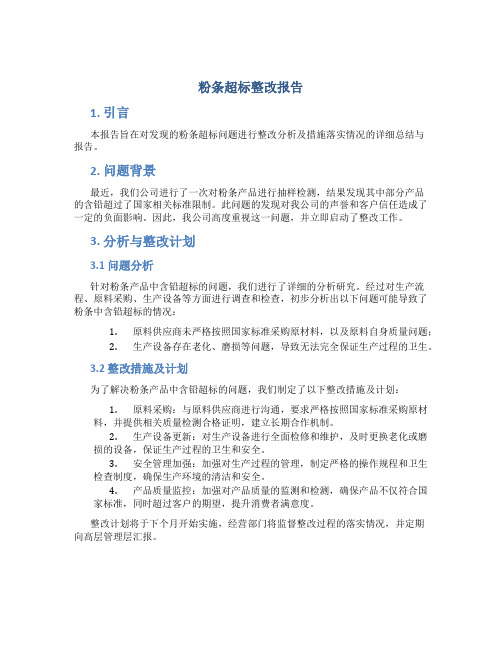 粉条超标整改报告

1. 引言

本报告旨在对发现的粉条超标问题进行整改分析及措施落实情况的详细总结与报告。

2. 问题背景

最近，我们公司进行了一次对粉条产品进行抽样检测，结果发现其中部分产品的含铅超过了国家相关标准限制。此问题的发现对我公司的声誉和客户信任造成了一定的负面影响。因此，我公司高度重视这一问题，并立即启动了整改工作。

3. 分析与整改计划

3.1 问题分析

针对粉条产品中含铅超标的问题，我们进行了详细的分析研究。经过对生产流程、原料采购、生产设备等方面进行调查和检查，初步分析出以下问题可能导致了粉条中含铅超标的情况：

1. 原料供应商未严格按照国家标准采购原材料，以及原料自身质量问题；
2. 生产设备存在老化、磨损等问题，导致无法完全保证生产过程的卫生。

3.2 整改措施及计划

为了解决粉条产品中含铅超标的问题，我们制定了以下整改措施及计划：

1. 原料采购：与原料供应商进行沟通，要求严格按照国家标准采购原材料，并提供相关质量检测合格证明，建立长期合作机制。
2. 生产设备更新：对生产设备进行全面检修和维护，及时更换老化或磨损的设备，保证生产过程的卫生和安全。
3. 安全管理加强：加强对生产过程的管理，制定严格的操作规程和卫生检查制度，确保生产环境的清洁和安全。
4. 产品质量监控：加强对产品质量的监测和检测，确保产品不仅符合国家标准，同时超过客户的期望，提升消费者满意度。

整改计划将于下个月开始实施，经营部门将监督整改过程的落实情况，并定期向高层管理层汇报。